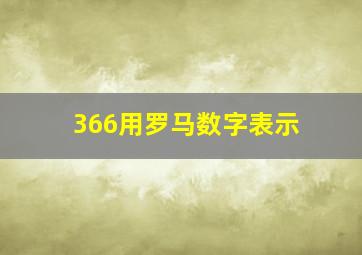 366用罗马数字表示